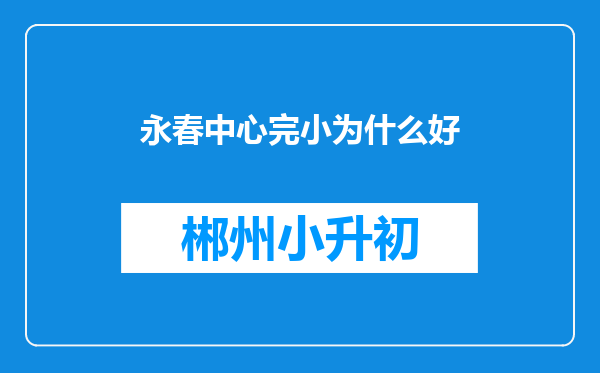 永春中心完小为什么好

郴州小升初